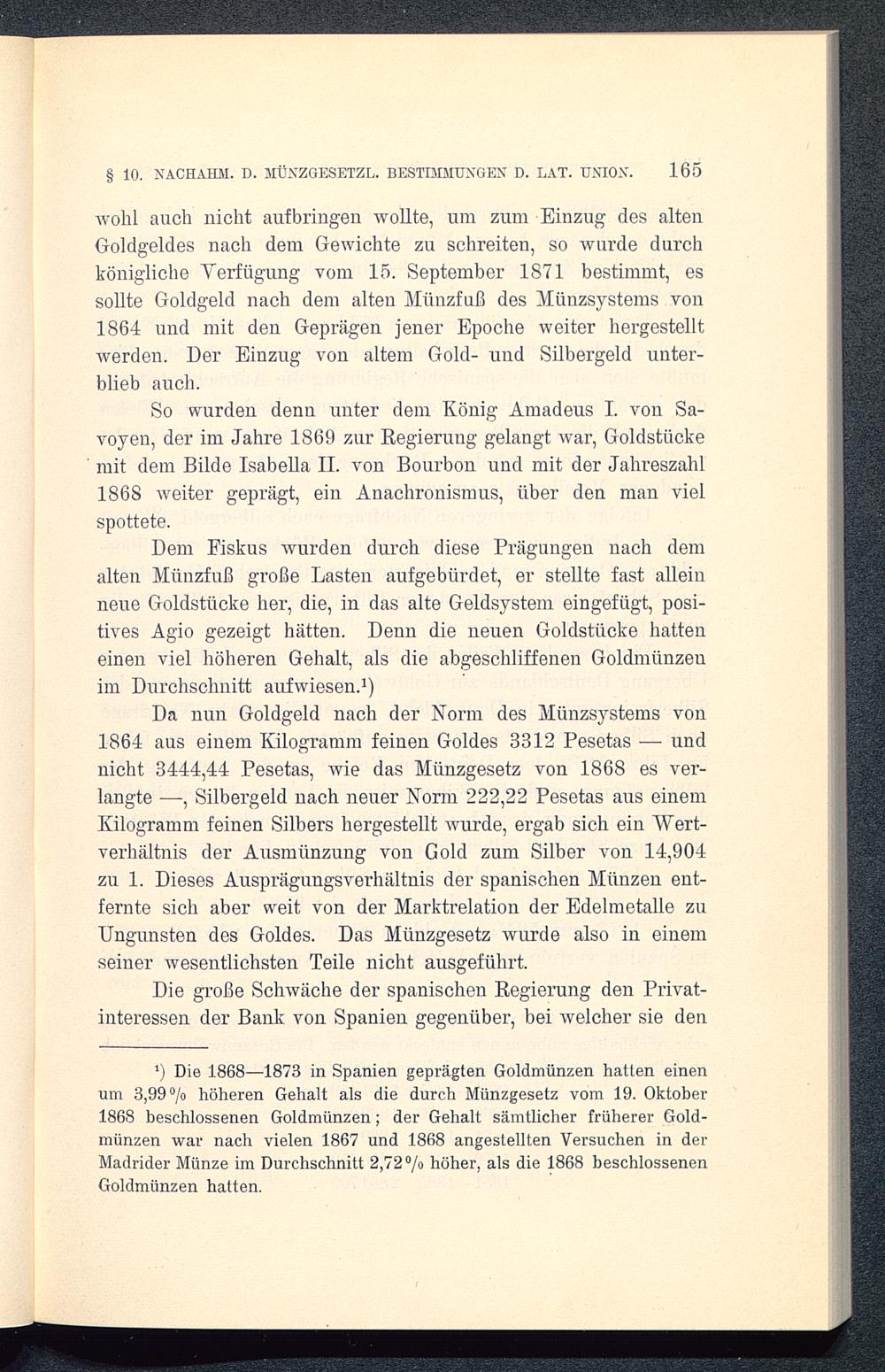 § 10. NACHAHM. D. MÜNZGESETZL. BESTIMMUNGEN D. LAT. UNION. 165

wohl auch nicht aufbringen wollte, um zum Einzug des alten Goldgeldes nach dem Gewichte zu schreiten, so wurde durch königliche Verfügung vom 15. September 1871 bestimmt, es sollte Goldgeld nach dem alten Münzfuß des Münzsystems von 1864 und mit den Geprägen jener Epoche weiter hergestellt werden. Der Einzug von altem Gold- und Silbergeld unterblieb auch.

So wurden denn unter dem König Amadeus I. von Savoyen, der im Jahre 1869 zur Regierung gelangt war, Goldstücke mit dem Bilde Isabella II. von Bourbon und mit der Jahreszahl 1868 weiter geprägt, ein Anachronismus, über den man viel spottete.

Dem Fiskus wurden durch diese Prägungen nach dem alten Münzfuß große Lasten aufgebürdet, er stellte fast allein neue Goldstücke her, die, in das alte Geldsystem eingefügt, positives Agio gezeigt hätten. Denn die neuen Goldstücke hatten einen viel höheren Gehalt, als die abgeschliffenen Goldmünzen im Durchschnitt aufwiesen.¹)

Da nun Goldgeld nach der Norm des Münzsystems von 1864 aus einem Kilogramm feinen Goldes 3312 Pesetas — und nicht 3444,44 Pesetas, wie das Münzgesetz von 1868 es verlangte —, Silbergeld nach neuer Norm 222,22 Pesetas aus einem Kilogramm feinen Silbers hergestellt wurde, ergab sich ein Wertverhältnis der Ausmünzung von Gold zum Silber von 14,904 zu 1. Dieses Ausprägungsverhältnis der spanischen Münzen entfernte sich aber weit von der Marktrelation der Edelmetalle zu Ungunsten des Goldes. Das Münzgesetz wurde also in einem seiner wesentlichsten Teile nicht ausgeführt.

Die große Schwäche der spanischen Regierung den Privatinteressen der Bank von Spanien gegenüber, bei welcher sie den

¹) Die 1868—1873 in Spanien geprägten Goldmünzen hatten einen um 3,99 % höheren Gehalt als die durch Münzgesetz vom 19. Oktober 1868 beschlossenen Goldmünzen; der Gehalt sämtlicher früherer Goldmünzen war nach vielen 1867 und 1868 angestellten Versuchen in der Madrider Münze im Durchschnitt 2,72 % höher, als die 1868 beschlossenen Goldmünzen hatten.